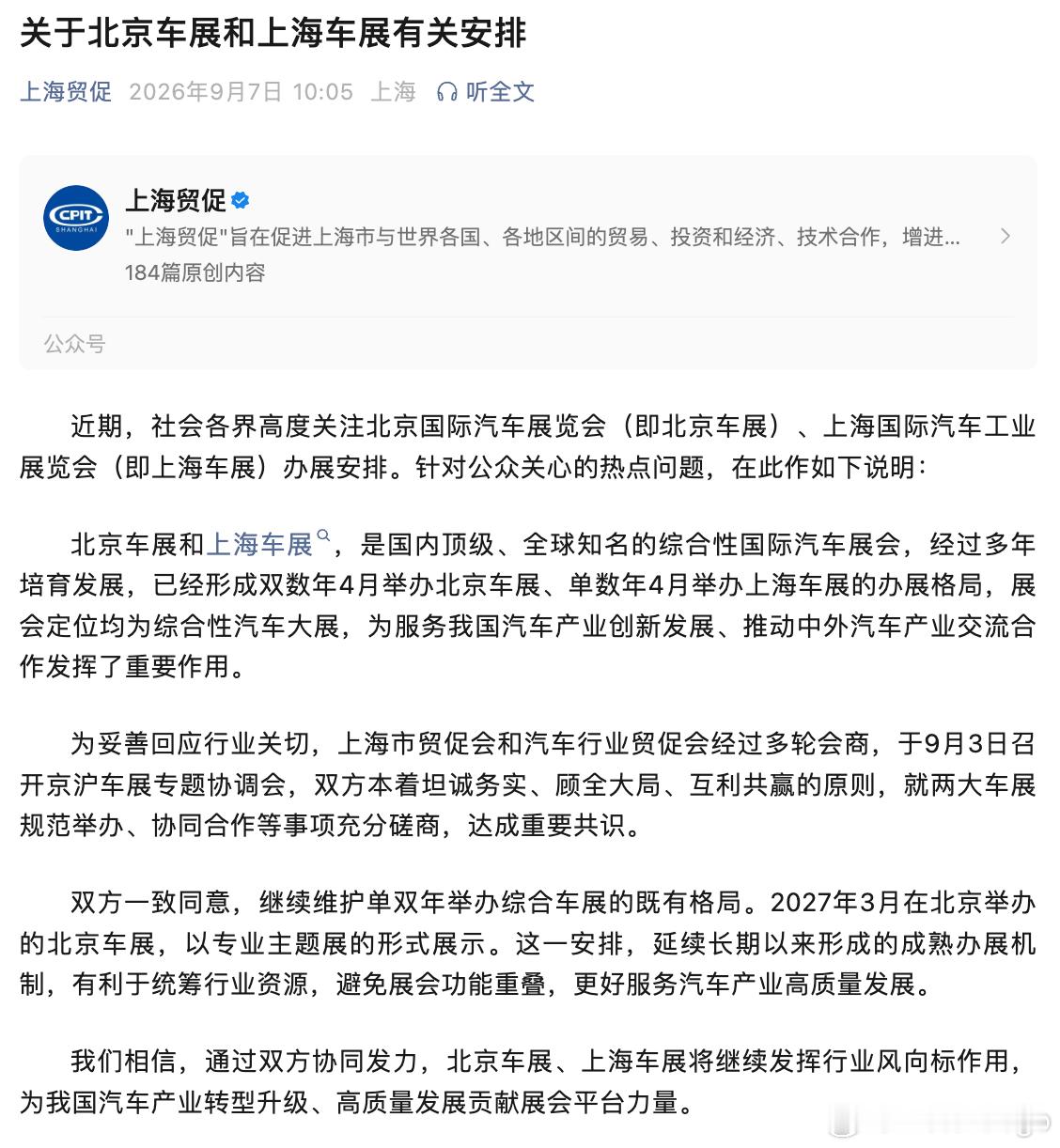 关于北京车展和上海车展有关安排

上海贸促 2026年9月7日 10:05 上海 听全文

CPIT SHANGHAI

上海贸促

"上海贸促"旨在促进上海市与世界各国、各地区间的贸易、投资和经济、技术合作，增进...

184篇原创内容

公众号

近期，社会各界高度关注北京国际汽车展览会（即北京车展）、上海国际汽车工业展览会（即上海车展）办展安排。针对公众关心的热点问题，在此作如下说明：

北京车展和上海车展，是国内顶级、全球知名的综合性国际汽车展会，经过多年培育发展，已经形成双数年4月举办北京车展、单数年4月举办上海车展的办展格局，展会定位均为综合性汽车大展，为服务我国汽车产业创新发展、推动中外汽车产业交流合作发挥了重要作用。

为妥善回应行业关切，上海市贸促会和汽车行业贸促会经过多轮会商，于9月3日召开京沪车展专题协调会，双方本着坦诚务实、顾全大局、互利共赢的原则，就两大车展规范举办、协同合作等事项充分磋商，达成重要共识。

双方一致同意，继续维护单双年举办综合车展的既有格局。2027年3月在北京举办的北京车展，以专业主题展的形式展示。这一安排，延续长期以来形成的成熟办展机制，有利于统筹行业资源，避免展会功能重叠，更好服务汽车产业高质量发展。

我们相信，通过双方协同发力，北京车展、上海车展将继续发挥行业风向标作用，为我国汽车产业转型升级、高质量发展贡献展会平台力量。